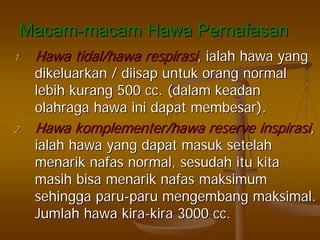 Macam-macam Hawa Pernafasan

1. Hawa tidal/hawa respirasi, ialah hawa yang dikeluarkan / diisap untuk orang normal lebih kurang 500 cc. (dalam keadan olahraga hawa ini dapat membesar).

2. Hawa komplementer/hawa reserve inspirasi, ialah hawa yang dapat masuk setelah menarik nafas normal, sesudah itu kita masih bisa menarik nafas maksimum sehingga paru-paru mengembang maksimal. Jumlah hawa kira-kira 3000 cc.